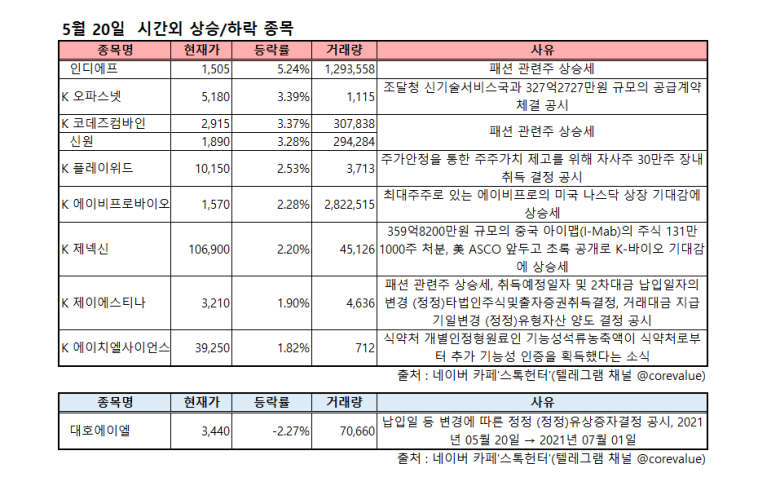 5월 20일 시간외 상승/하락 종목

| 종목명 | 현재가 | 등락률 | 거래량 | 사유 |
|---|---|---|---|---|
| 인디에프 | 1,505 | 5.24% | 1,293,558 | 패션 관련주 상승세 |
| K 오파스넷 | 5,180 | 3.39% | 1,115 | 조달청 신기술서비스국과 327억2727만원 규모의 공급계약 체결 공시 |
| K 코데즈컴바인 | 2,915 | 3.37% | 307,838 | 패션 관련주 상승세 |
| 신원 | 1,890 | 3.28% | 294,284 | 패션 관련주 상승세 |
| K 플레이위드 | 10,150 | 2.53% | 3,713 | 주가안정을 통한 주주가치 제고를 위해 자사주 30만주 장내 취득 결정 공시 |
| K 에이비프로바이오 | 1,570 | 2.28% | 2,822,515 | 최대주주로 있는 에이비프로의 미국 나스닥 상장 기대감에 상승세 |
| K 제넥신 | 106,900 | 2.20% | 45,126 | 359억8200만원 규모의 중국 아이맵(I-Mab)의 주식 131만 1000주 처분, 美 ASCO 앞두고 초록 공개로 K-바이오 기대감에 상승세 |
| K 제이에스티나 | 3,210 | 1.90% | 4,636 | 패션 관련주 상승세, 취득예정일자 및 2차대금 납입일자의 변경 (정정)타법인주식및출자증권취득결정, 거래대금 지급 기일변경 (정정)유형자산 양도 결정 공시 |
| K 에이치엘사이언스 | 39,250 | 1.82% | 712 | 식약처 개별인정형원료인 기능성석류농축액이 식약처로부터 추가 기능성 인증을 획득했다는 소식 |

출처 : 네이버 카페'스톡헌터'(텔레그램 채널 @corevalue)

| 종목명 | 현재가 | 등락률 | 거래량 | 사유 |
|---|---|---|---|---|
| 대호에이엘 | 3,440 | -2.27% | 70,660 | 납입일 등 변경에 따른 정정 (정정)유상증자결정 공시, 2021년 05월 20일 → 2021년 07월 01일 |

출처 : 네이버 카페'스톡헌터'(텔레그램 채널 @corevalue)